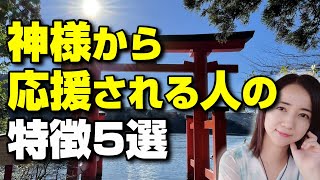 神様から
応援される人の
特徴5選